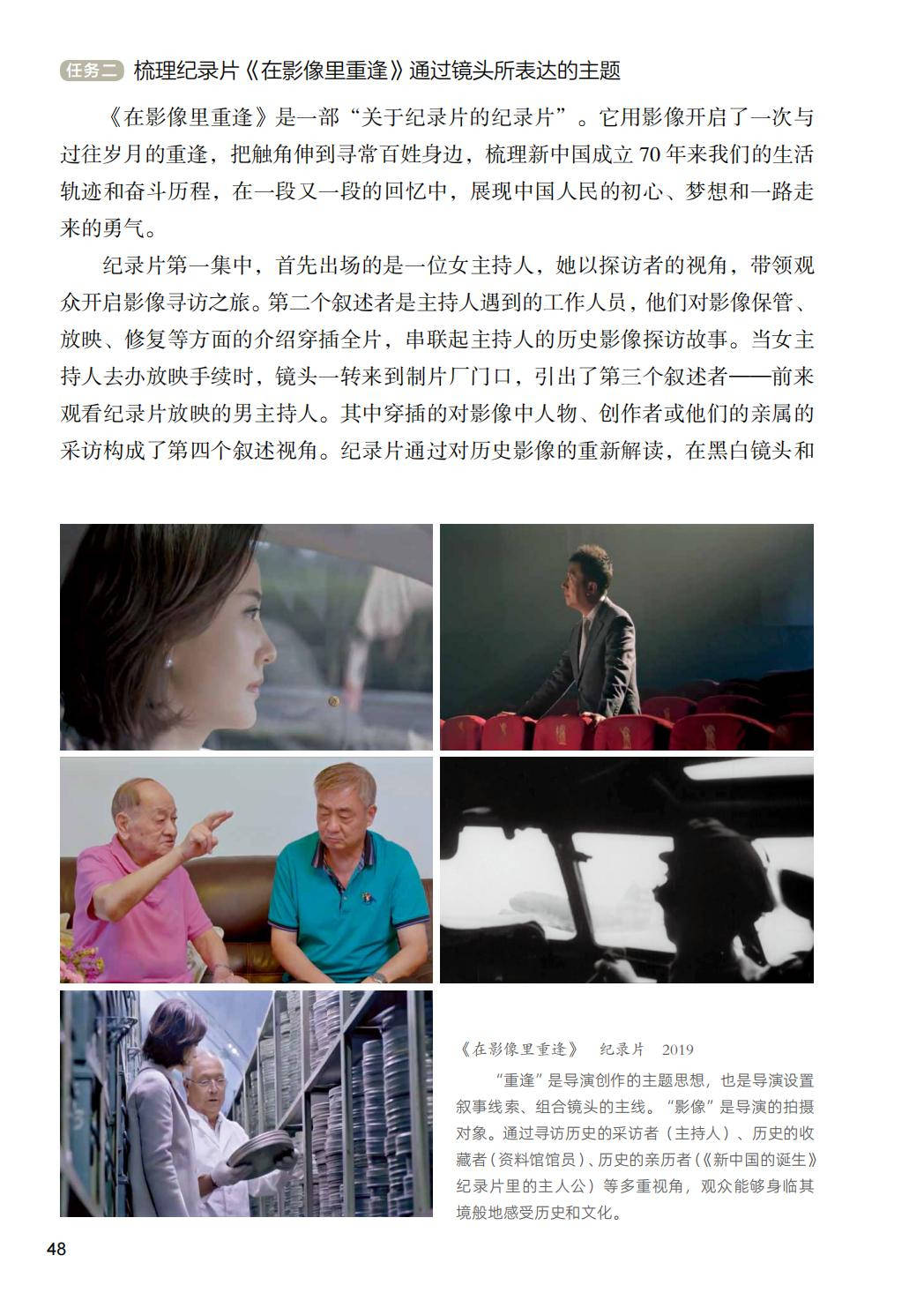 任务二 梳理纪录片《在影像里重逢》通过镜头所表达的主题

《在影像里重逢》是一部“关于纪录片的纪录片”。它用影像开启了一次与过往岁月的重逢，把触角伸到寻常百姓身边，梳理新中国成立70年来我们的生活轨迹和奋斗历程，在一段又一段的回忆中，展现中国人民的初心、梦想和一路走来的勇气。

纪录片第一集中，首先出场的是一位女主持人，她以探访者的视角，带领观众开启影像寻访之旅。第二个叙述者是主持人遇到的工作人员，他们对影像保管、放映、修复等方面的介绍穿插全片，串联起主持人的历史影像探访故事。当女主持人去办放映手续时，镜头一转来到制片厂门口，引出了第三个叙述者——前来观看纪录片放映的男主持人。其中穿插的对影像中人物、创作者或他们的亲属的采访构成了第四个叙述视角。纪录片通过对历史影像的重新解读，在黑白镜头和

《在影像里重逢》 纪录片 2019

“重逢”是导演创作的主题思想，也是导演设置叙事线索、组合镜头的主线。“影像”是导演的拍摄对象。通过寻访历史的采访者（主持人）、历史的收藏者（资料馆馆员）、历史的亲历者（《新中国的诞生》纪录片里的主人公）等多重视角，观众能够身临其境般地感受历史和文化。

48